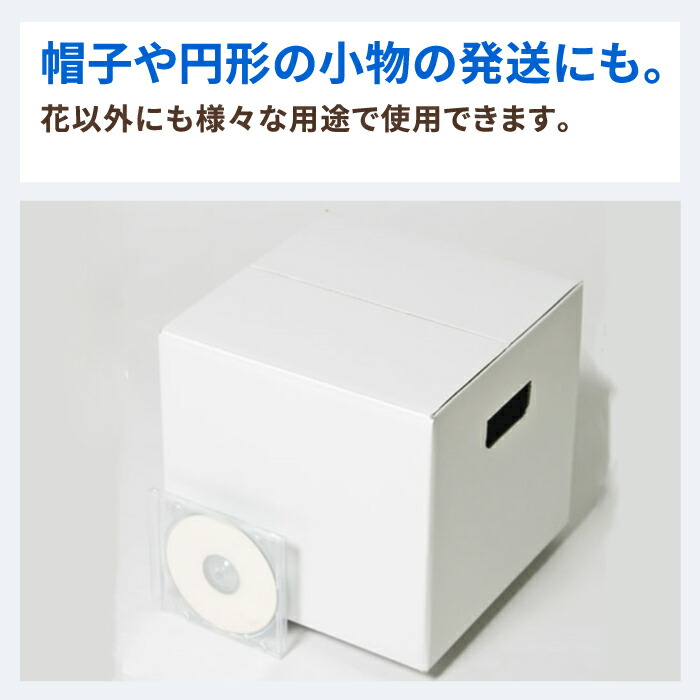 帽子や円形の小物の発送にも。

花以外にも様々な用途で使用できます。